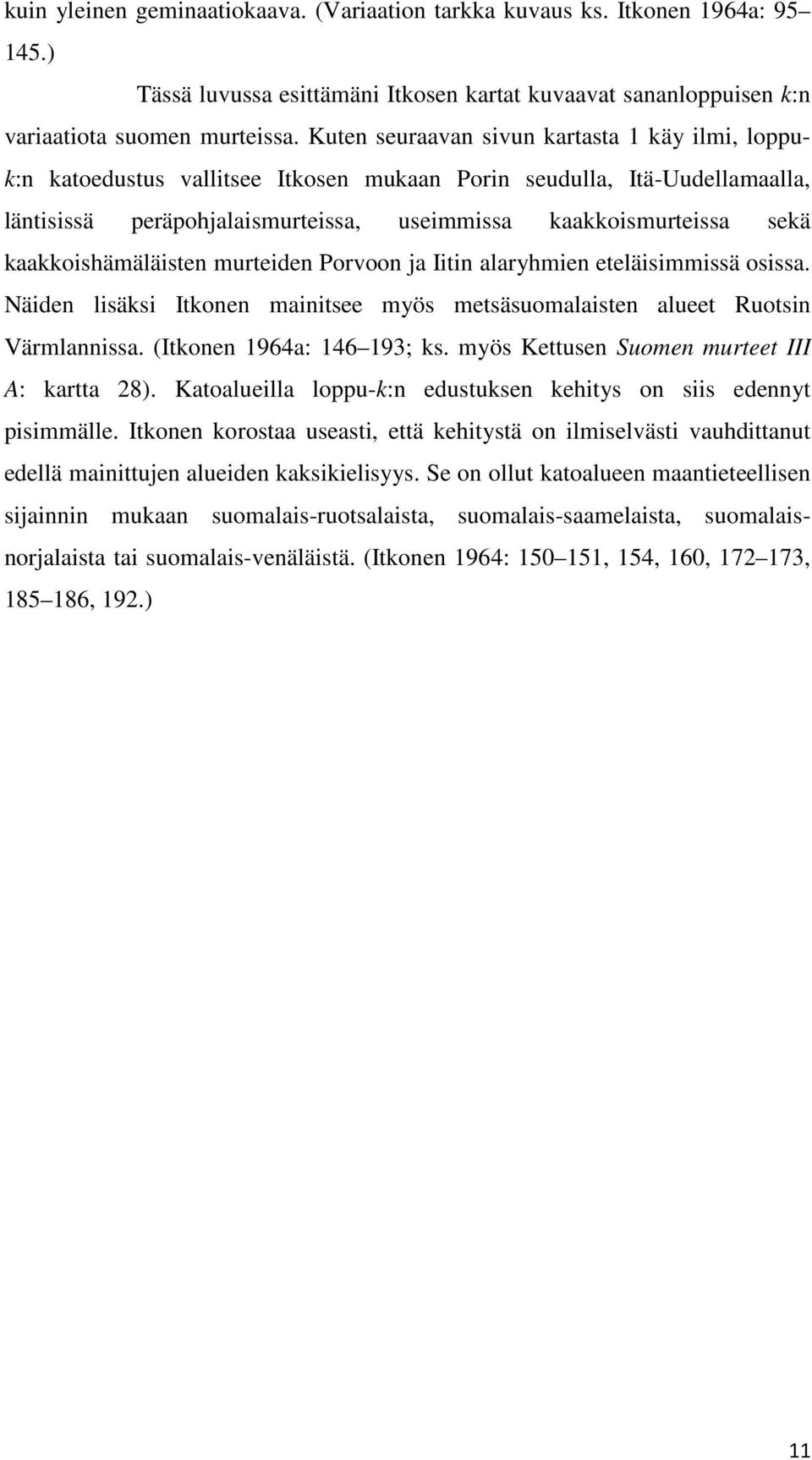 kuin yleinen geminaatiokaava. (Variaation tarkka kuvaus ks. Itkonen 1964a: 95 145.)

Tässä luvussa esittämäni Itkosen kartat kuvaavat sananloppuisen k:n variaatiota suomen murteissa. Kuten seuraavan sivun kartasta 1 käy ilmi, loppu-k:n katoedustus vallitsee Itkosen mukaan Porin seudulla, Itä-Uudellamaalla, läntisissä peräpohjalaismurteissa, useimmissa kaakkoismurteissa sekä kaakkoishämäläisten murteiden Porvoon ja Iitin alaryhmien eteläisimmissä osissa. Näiden lisäksi Itkonen mainitsee myös metsäsuomalaisten alueet Ruotsin Värmlannissa. (Itkonen 1964a: 146 193; ks. myös Kettusen Suomen murteet III A: kartta 28). Katoalueilla loppu-k:n edustuksen kehitys on siis edennyt pisimmälle. Itkonen korostaa useasti, että kehitystä on ilmiselvästi vauhdittanut edellä mainittujen alueiden kaksikielisyys. Se on ollut katoalueen maantieteellisen sijainnin mukaan suomalais-ruotsalaista, suomalais-saamelaista, suomalais-norjalaista tai suomalais-venäläistä. (Itkonen 1964: 150 151, 154, 160, 172 173, 185 186, 192.)

11